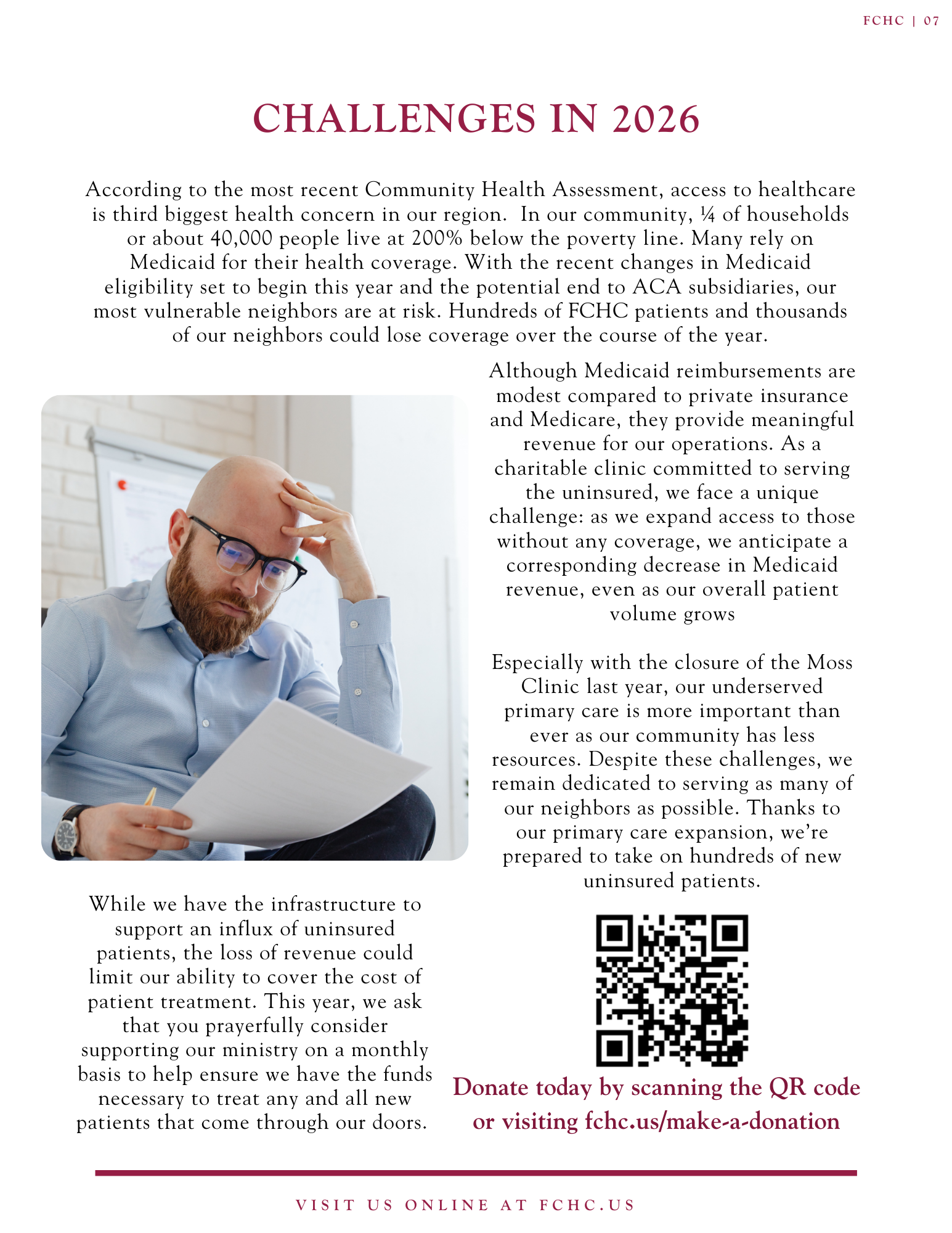 FCHC | 07

CHALLENGES IN 2026

According to the most recent Community Health Assessment, access to healthcare is third biggest health concern in our region. In our community, ¼ of households or about 40,000 people live at 200% below the poverty line. Many rely on Medicaid for their health coverage. With the recent changes in Medicaid eligibility set to begin this year and the potential end to ACA subsidiaries, our most vulnerable neighbors are at risk. Hundreds of FCHC patients and thousands of our neighbors could lose coverage over the course of the year.

Although Medicaid reimbursements are modest compared to private insurance and Medicare, they provide meaningful revenue for our operations. As a charitable clinic committed to serving the uninsured, we face a unique challenge: as we expand access to those without any coverage, we anticipate a corresponding decrease in Medicaid revenue, even as our overall patient volume grows

Especially with the closure of the Moss Clinic last year, our underserved primary care is more important than ever as our community has less resources. Despite these challenges, we remain dedicated to serving as many of our neighbors as possible. Thanks to our primary care expansion, we're prepared to take on hundreds of new uninsured patients.

While we have the infrastructure to support an influx of uninsured patients, the loss of revenue could limit our ability to cover the cost of patient treatment. This year, we ask that you prayerfully consider supporting our ministry on a monthly basis to help ensure we have the funds necessary to treat any and all new patients that come through our doors.

Donate today by scanning the QR code or visiting fchc.us/make-a-donation

VISIT US ONLINE AT FCHC.US